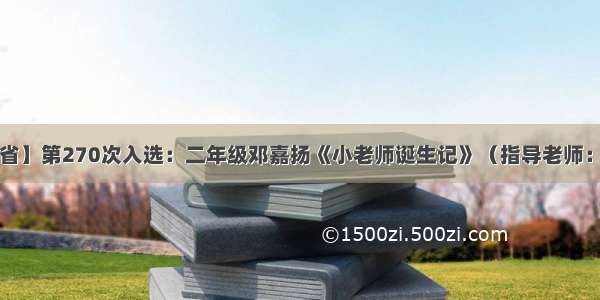 省】第270次入选：二年级邓嘉扬《小老师诞生记》（指导老师：

©1500zi.500zi.com